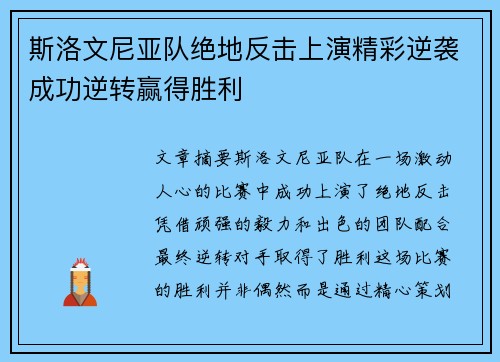 斯洛文尼亚队绝地反击上演精彩逆袭成功逆转赢得胜利

文章摘要斯洛文尼亚队在一场激动人心的比赛中成功上演了绝地反击凭借顽强的毅力和出色的团队配合最终逆转对手取得了胜利这场比赛的胜利并非偶然而是通过精心策划